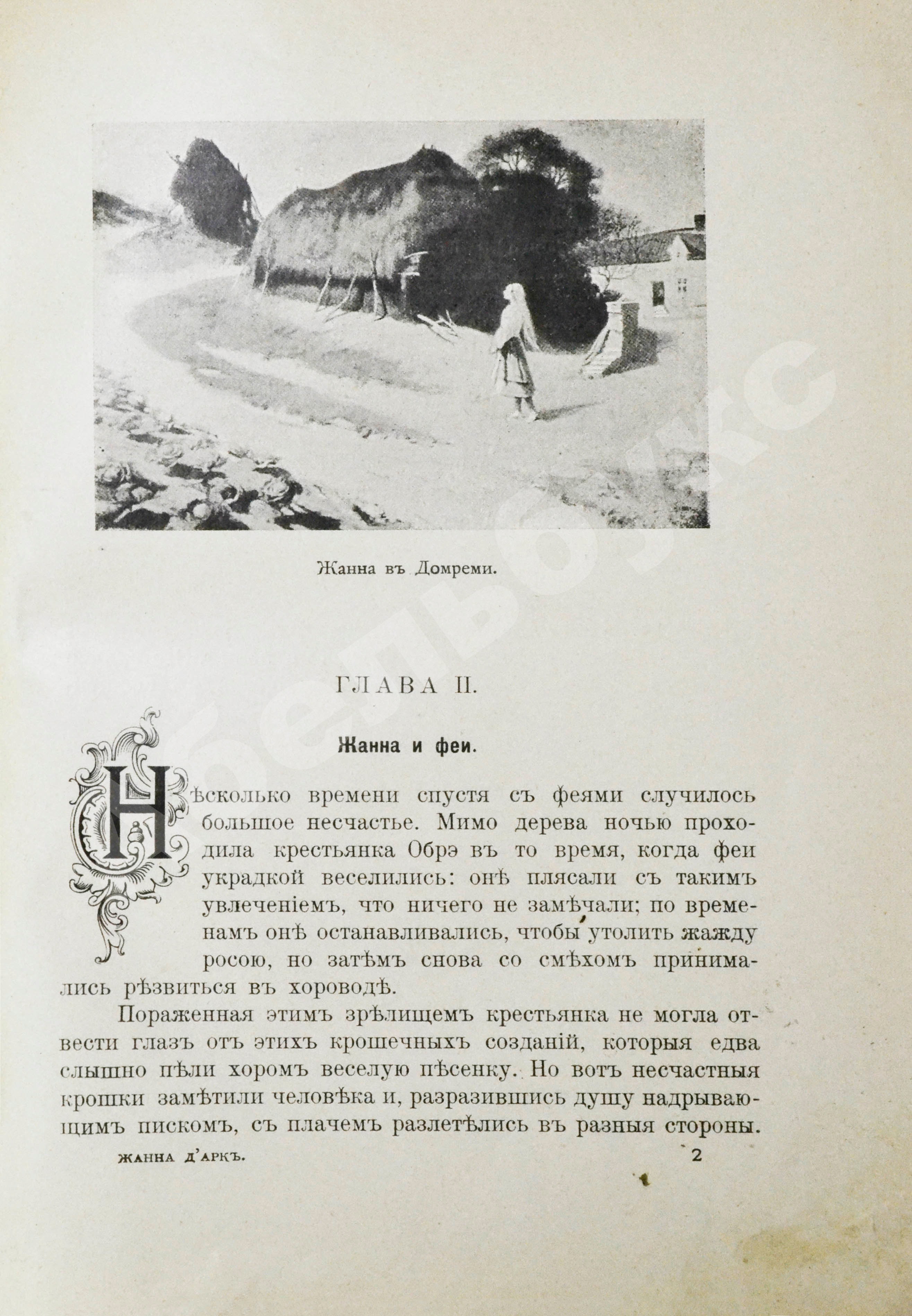 Жанна въ Домреми.

ГЛАВА II.

Жанна и феи.

Нѣсколько времени спустя съ феями случилось большое несчастье. Мимо дерева ночью проходила крестьянка Обрэ въ то время, когда феи украдкой веселились: онѣ плясали съ такимъ увлеченіемъ, что ничего не замѣчали; по временамъ онѣ останавливались, чтобы утолить жажду росою, но затѣмъ снова со смѣхомъ принимались рѣзвиться въ хороводѣ.

Пораженная этимъ зрѣлищемъ крестьянка не могла отвести глазъ отъ этихъ крошечныхъ созданій, которыя едва слышно пѣли хоромъ веселую пѣсенку. Но вотъ несчастныя крошки замѣтили человѣка и, разразившись душу надрывающимъ пискомъ, съ плачемъ разлетѣлись въ разныя стороны.

ЖАННА Д'АРКЪ. 2

бельбукс